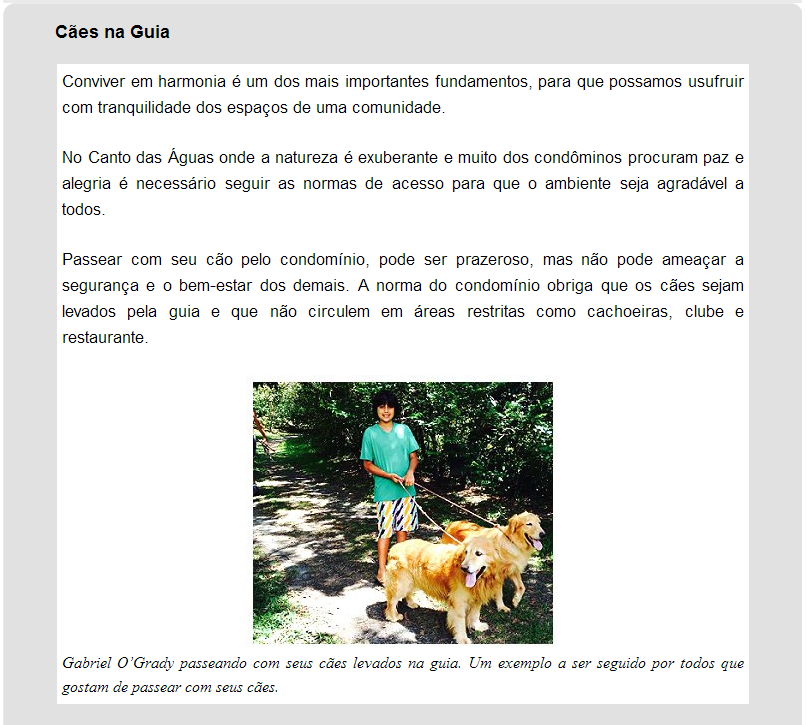 Cães na Guia

Conviver em harmonia é um dos mais importantes fundamentos, para que possamos usufruir com tranquilidade dos espaços de uma comunidade.

No Canto das Águas onde a natureza é exuberante e muito dos condôminos procuram paz e alegria é necessário seguir as normas de acesso para que o ambiente seja agradável a todos.

Passear com seu cão pelo condomínio, pode ser prazeroso, mas não pode ameaçar a segurança e o bem-estar dos demais. A norma do condomínio obriga que os cães sejam levados pela guia e que não circulem em áreas restritas como cachoeiras, clube e restaurante.

Gabriel O'Grady passeando com seus cães levados na guia. Um exemplo a ser seguido por todos que gostam de passear com seus cães.